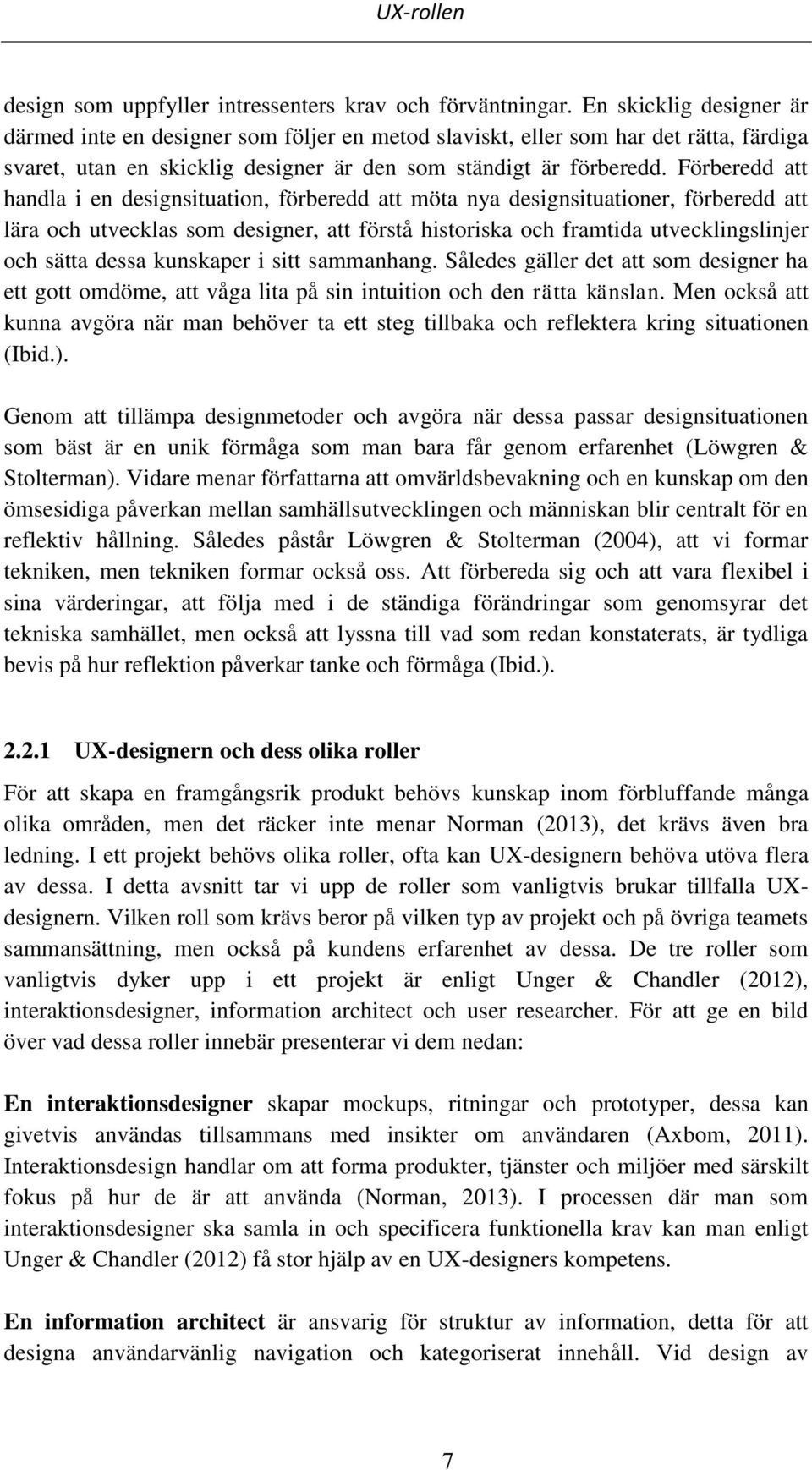 UX-rollen

design som uppfyller intressenters krav och förväntningar. En skicklig designer är därmed inte en designer som följer en metod slaviskt, eller som har det rätta, färdiga svaret, utan en skicklig designer är den som ständigt är förberedd. Förberedd att handla i en designsituation, förberedd att möta nya designsituationer, förberedd att lära och utvecklas som designer, att förstå historiska och framtida utvecklingslinjer och sätta dessa kunskaper i sitt sammanhang. Således gäller det att som designer ha ett gott omdöme, att våga lita på sin intuition och den rätta känslan. Men också att kunna avgöra när man behöver ta ett steg tillbaka och reflektera kring situationen (Ibid.).

Genom att tillämpa designmetoder och avgöra när dessa passar designsituationen som bäst är en unik förmåga som man bara får genom erfarenhet (Löwgren & Stolterman). Vidare menar författarna att omvärldsbevakning och en kunskap om den ömsesidiga påverkan mellan samhällsutvecklingen och människan blir centralt för en reflektiv hållning. Således påstår Löwgren & Stolterman (2004), att vi formar tekniken, men tekniken formar också oss. Att förbereda sig och att vara flexibel i sina värderingar, att följa med i de ständiga förändringar som genomsyrar det tekniska samhället, men också att lyssna till vad som redan konstaterats, är tydliga bevis på hur reflektion påverkar tanke och förmåga (Ibid.).

2.2.1 UX-designern och dess olika roller

För att skapa en framgångsrik produkt behövs kunskap inom förbluffande många olika områden, men det räcker inte menar Norman (2013), det krävs även bra ledning. I ett projekt behövs olika roller, ofta kan UX-designern behöva utöva flera av dessa. I detta avsnitt tar vi upp de roller som vanligtvis brukar tillfalla UX-designern. Vilken roll som krävs beror på vilken typ av projekt och på övriga teamets sammansättning, men också på kundens erfarenhet av dessa. De tre roller som vanligtvis dyker upp i ett projekt är enligt Unger & Chandler (2012), interaktionsdesigner, information architect och user researcher. För att ge en bild över vad dessa roller innebär presenterar vi dem nedan:

En interaktionsdesigner skapar mockups, ritningar och prototyper, dessa kan givetvis användas tillsammans med insikter om användaren (Axbom, 2011). Interaktionsdesign handlar om att forma produkter, tjänster och miljöer med särskilt fokus på hur de är att använda (Norman, 2013). I processen där man som interaktionsdesigner ska samla in och specificera funktionella krav kan man enligt Unger & Chandler (2012) få stor hjälp av en UX-designers kompetens.

En information architect är ansvarig för struktur av information, detta för att designa användarvänlig navigation och kategoriserat innehåll. Vid design av

7